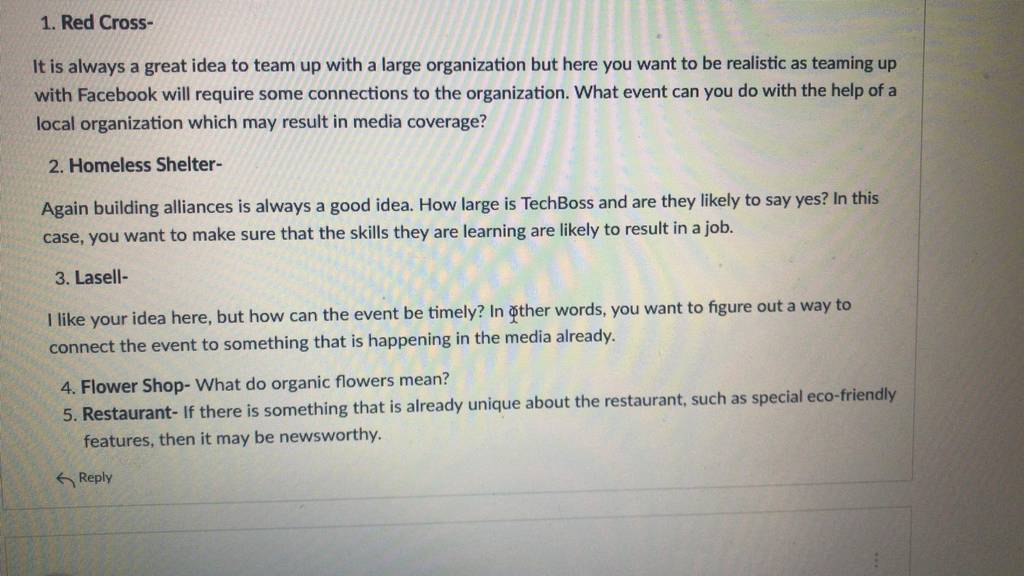 1. Red Cross-

It is always a great idea to team up with a large organization but here you want to be realistic as teaming up with Facebook will require some connections to the organization. What event can you do with the help of a local organization which may result in media coverage?

2. Homeless Shelter-

Again building alliances is always a good idea. How large is TechBoss and are they likely to say yes? In this case, you want to make sure that the skills they are learning are likely to result in a job.

3. Lasell-

I like your idea here, but how can the event be timely? In other words, you want to figure out a way to connect the event to something that is happening in the media already.

4. Flower Shop- What do organic flowers mean?
5. Restaurant- If there is something that is already unique about the restaurant, such as special eco-friendly features, then it may be newsworthy.

Reply